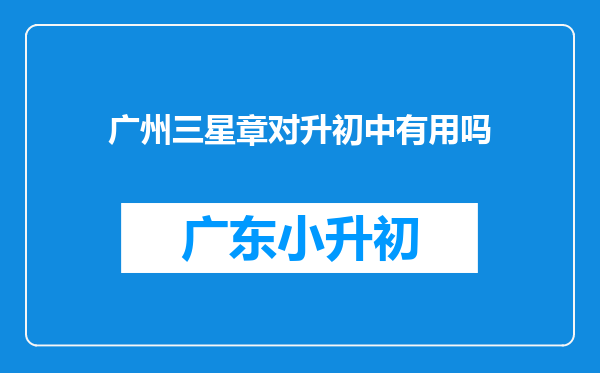 广州三星章对升初中有用吗

广东小升初